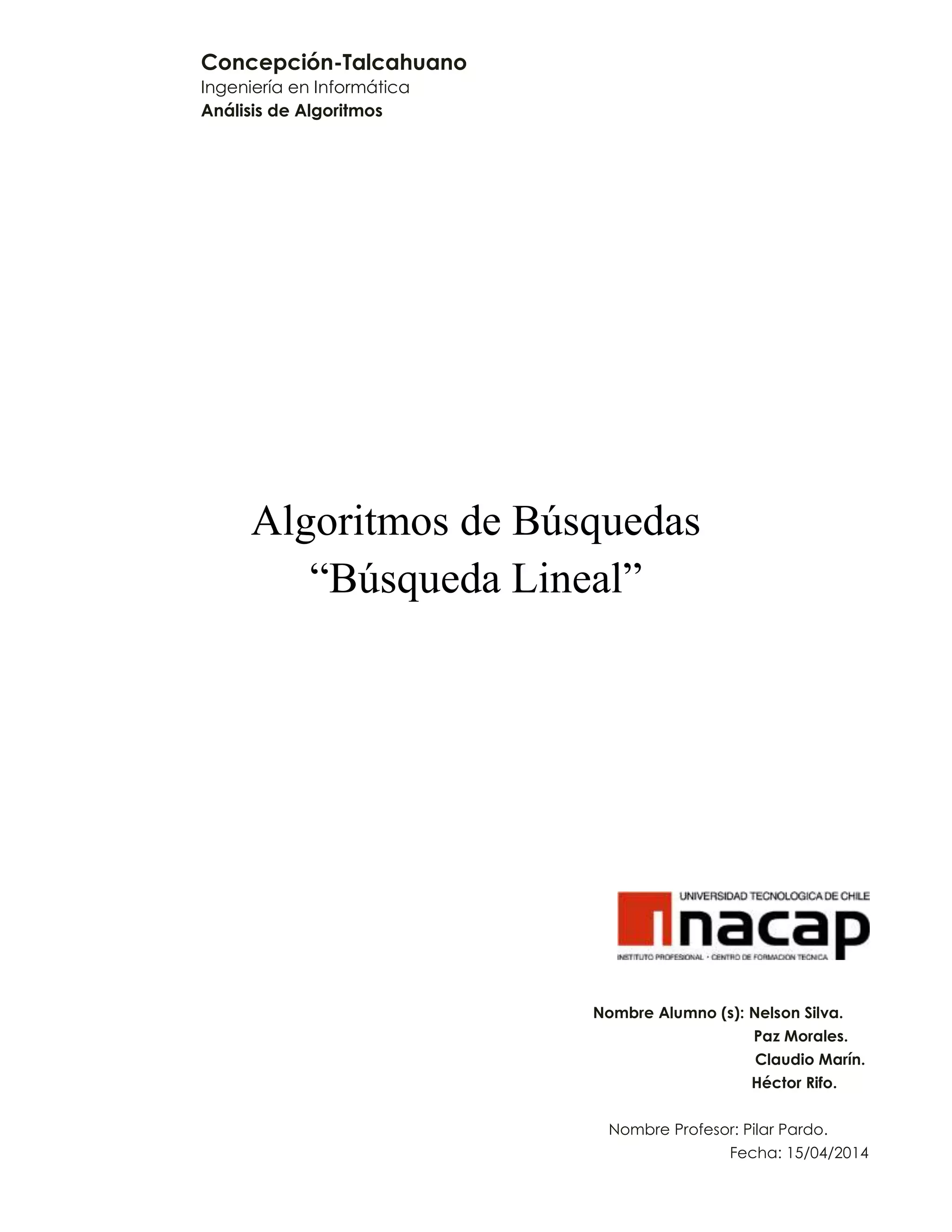 Concepción-Talcahuano
Ingeniería en Informática
Análisis de Algoritmos

Algoritmos de Búsquedas
“Búsqueda Lineal”

UNIVERSIDAD TECNOLOGICA DE CHILE
inacap
INSTITUTO PROFESIONAL · CENTRO DE FORMACION TECNICA

Nombre Alumno (s): Nelson Silva.
Paz Morales.
Claudio Marín.
Héctor Rifo.

Nombre Profesor: Pilar Pardo.
Fecha: 15/04/2014